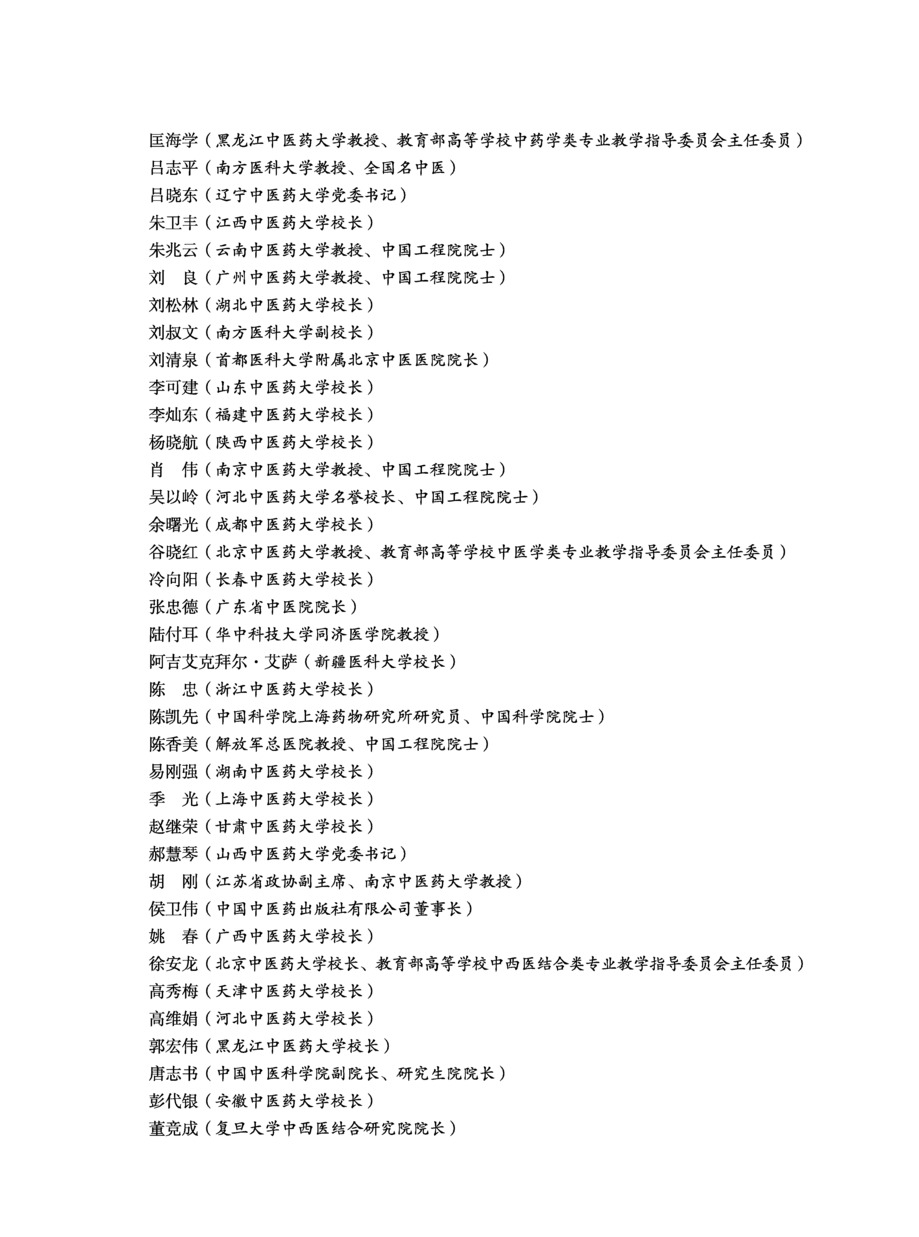 匡海学（黑龙江中医药大学教授、教育部高等学校中药学类专业教学指导委员会主任委员）
吕志平（南方医科大学教授、全国名中医）
吕晓东（辽宁中医药大学党委书记）
朱卫丰（江西中医药大学校长）
朱兆云（云南中医药大学教授、中国工程院院士）
刘　良（广州中医药大学教授、中国工程院院士）
刘松林（湖北中医药大学校长）
刘叔文（南方医科大学副校长）
刘清泉（首都医科大学附属北京中医医院院长）
李可建（山东中医药大学校长）
李灿东（福建中医药大学校长）
杨晓航（陕西中医药大学校长）
肖　伟（南京中医药大学教授、中国工程院院士）
吴以岭（河北中医药大学名誉校长、中国工程院院士）
余曙光（成都中医药大学校长）
谷晓红（北京中医药大学教授、教育部高等学校中医学类专业教学指导委员会主任委员）
冷向阳（长春中医药大学校长）
张忠德（广东省中医院院长）
陆付耳（华中科技大学同济医学院教授）
阿吉艾克拜尔·艾萨（新疆医科大学校长）
陈　忠（浙江中医药大学校长）
陈凯先（中国科学院上海药物研究所研究员、中国科学院院士）
陈香美（解放军总医院教授、中国工程院院士）
易刚强（湖南中医药大学校长）
季　光（上海中医药大学校长）
赵继荣（甘肃中医药大学校长）
郝慧琴（山西中医药大学党委书记）
胡　刚（江苏省政协副主席、南京中医药大学教授）
侯卫伟（中国中医药出版社有限公司董事长）
姚　春（广西中医药大学校长）
徐安龙（北京中医药大学校长、教育部高等学校中西医结合类专业教学指导委员会主任委员）
高秀梅（天津中医药大学校长）
高维娟（河北中医药大学校长）
郭宏伟（黑龙江中医药大学校长）
唐志书（中国中医科学院副院长、研究生院院长）
彭代银（安徽中医药大学校长）
董竞成（复旦大学中西医结合研究院院长）